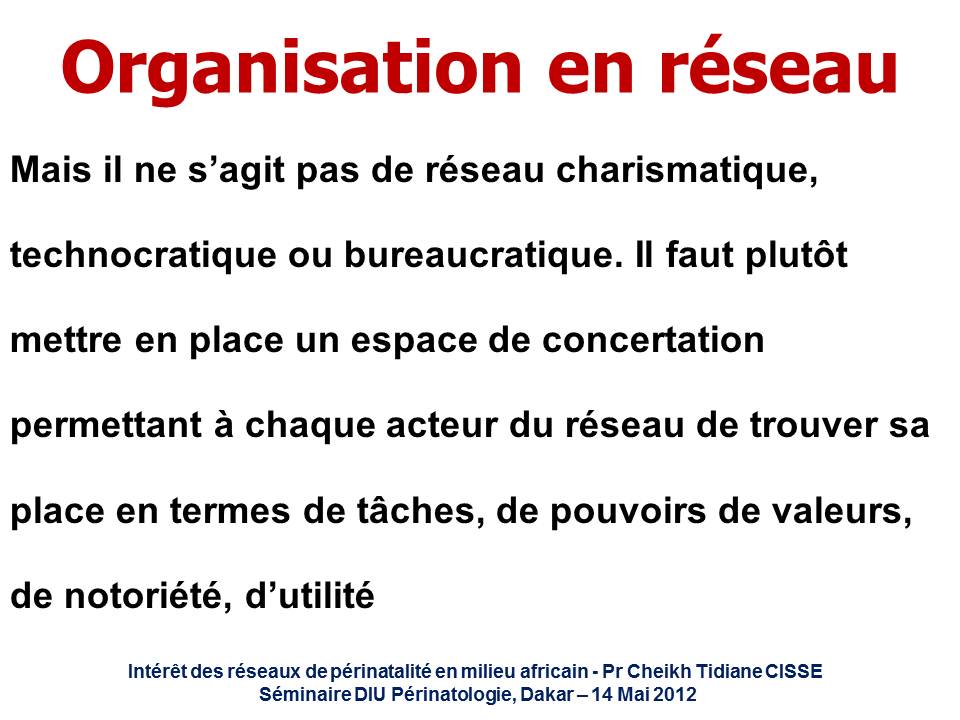 Organisation en réseau

Mais il ne s'agit pas de réseau charismatique, technocratique ou bureaucratique. Il faut plutôt mettre en place un espace de concertation permettant à chaque acteur du réseau de trouver sa place en termes de tâches, de pouvoirs de valeurs, de notoriété, d'utilité

Intérêt des réseaux de périnatalité en milieu africain - Pr Cheikh Tidiane CISSE
Séminaire DIU Périnatologie, Dakar – 14 Mai 2012